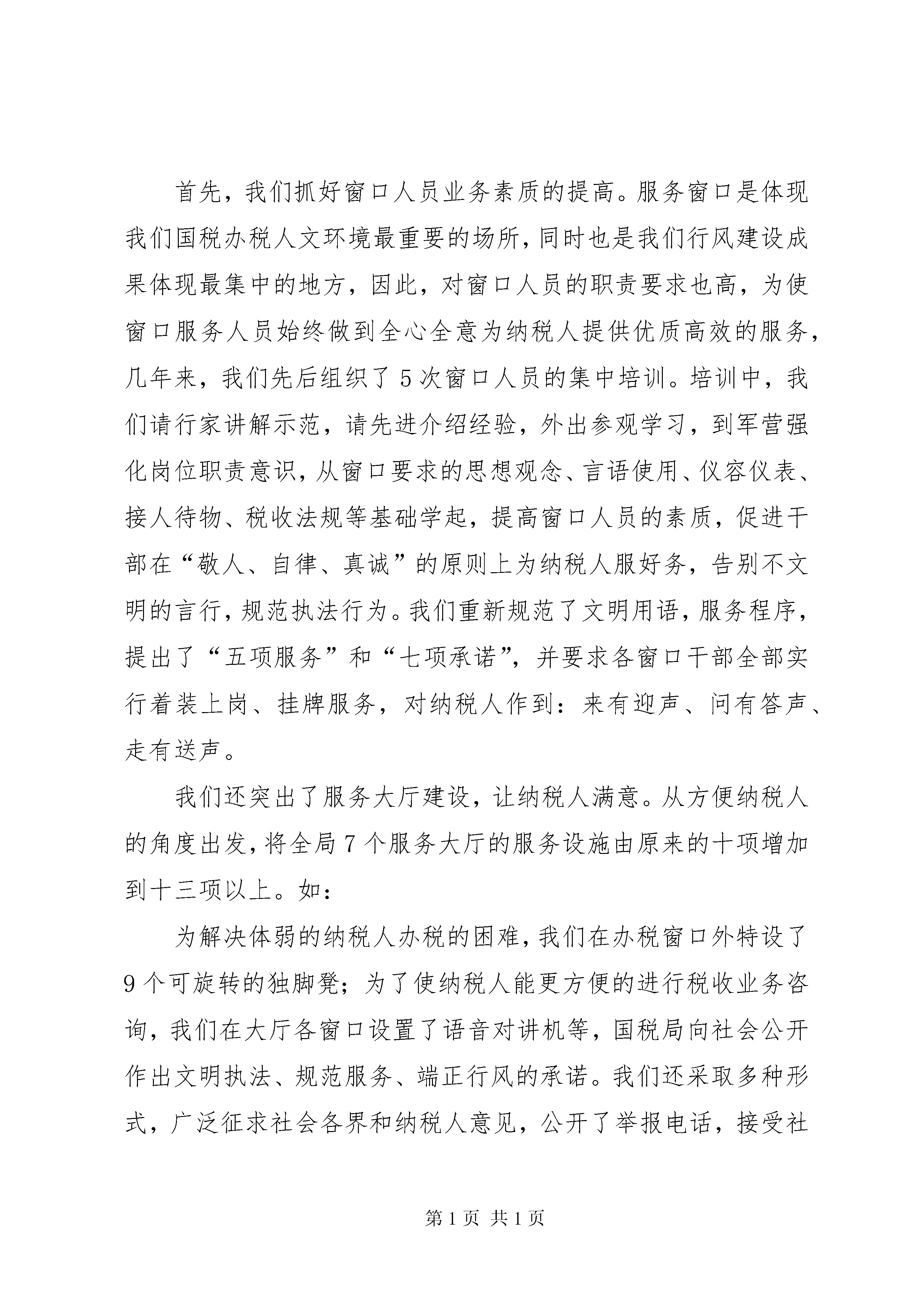 首先，我们抓好窗口人员业务素质的提高。服务窗口是体现我们国税办税人文环境最重要的场所，同时也是我们行风建设成果体现最集中的地方，因此，对窗口人员的职责要求也高，为使窗口服务人员始终做到全心全意为纳税人提供优质高效的服务，几年来，我们先后组织了5次窗口人员的集中培训。培训中，我们请行家讲解示范，请先进介绍经验，外出参观学习，到军营强化岗位职责意识，从窗口要求的思想观念、言语使用、仪容仪表、接人待物、税收法规等基础学起，提高窗口人员的素质，促进干部在“敬人、自律、真诚”的原则上为纳税人服好务，告别不文明的言行，规范执法行为。我们重新规范了文明用语，服务程序，提出了“五项服务”和“七项承诺”，并要求各窗口干部全部实行着装上岗、挂牌服务，对纳税人作到：来有迎声、问有答声、走有送声。

我们还突出了服务大厅建设，让纳税人满意。从方便纳税人的角度出发，将全局7个服务大厅的服务设施由原来的十项增加到十三项以上。如：

为解决体弱的纳税人办税的困难，我们在办税窗口外特设了9个可旋转的独脚凳；为了使纳税人能更方便的进行税收业务咨询，我们在大厅各窗口设置了语音对讲机等，国税局向社会公开作出文明执法、规范服务、端正行风的承诺。我们还采取多种形式，广泛征求社会各界和纳税人意见，公开了举报电话，接受社

第1页 共1页